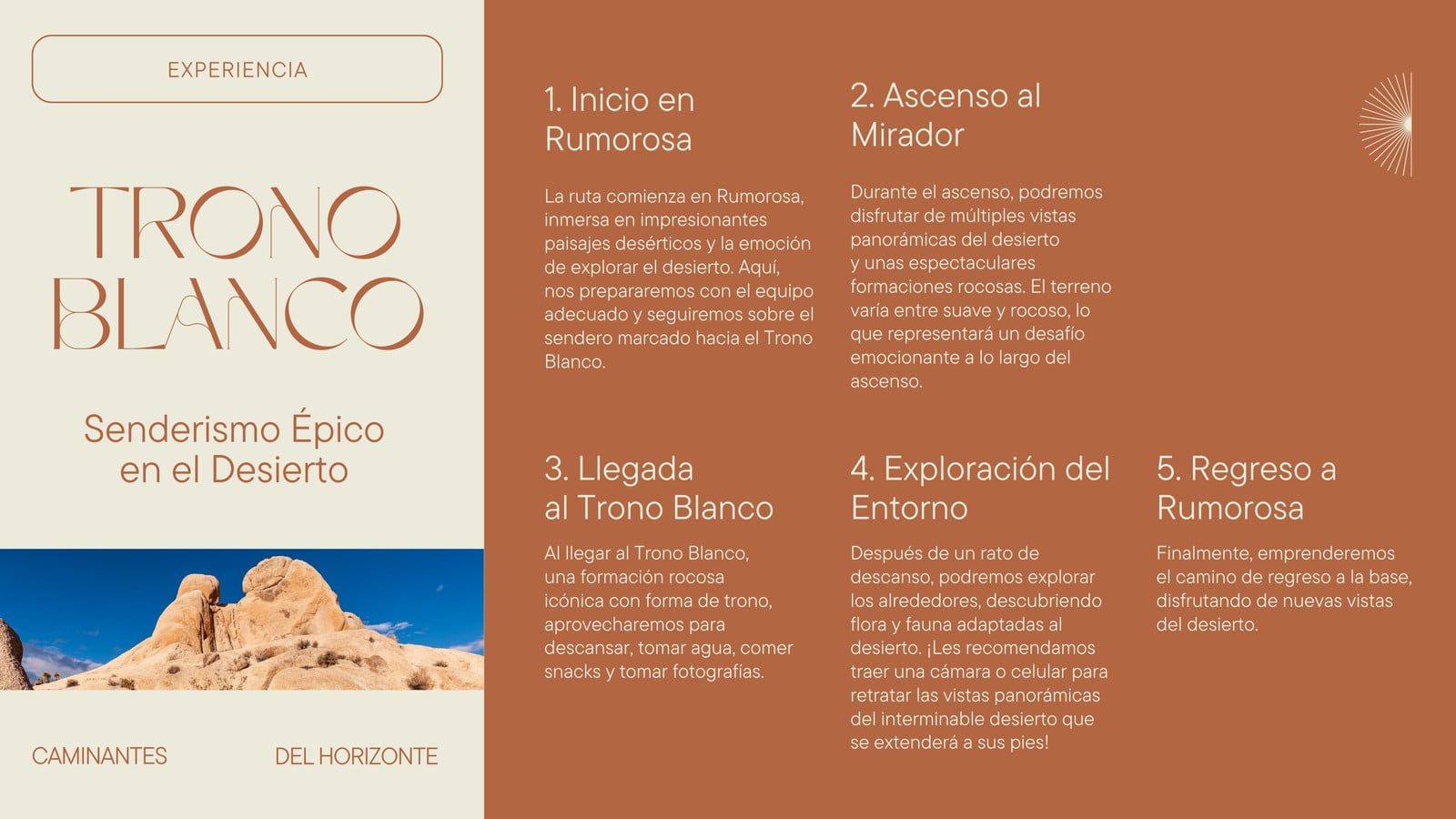 EXPERIENCIA

TRONO BLANCO

Senderismo Épico en el Desierto

CAMINANTES

DEL HORIZONTE

1. Inicio en Rumorosa

La ruta comienza en Rumorosa, inmersa en impresionantes paisajes desérticos y la emoción de explorar el desierto. Aquí, nos prepararemos con el equipo adecuado y seguiremos sobre el sendero marcado hacia el Trono Blanco.

2. Ascenso al Mirador

Durante el ascenso, podremos disfrutar de múltiples vistas panorámicas del desierto y unas espectaculares formaciones rocosas. El terreno varía entre suave y rocoso, lo que representará un desafío emocionante a lo largo del ascenso.

3. Llegada al Trono Blanco

Al llegar al Trono Blanco, una formación rocosa icónica con forma de trono, aprovecharemos para descansar, tomar agua, comer snacks y tomar fotografías.

4. Exploración del Entorno

Después de un rato de descanso, podremos explorar los alrededores, descubriendo flora y fauna adaptadas al desierto. ¡Les recomendamos traer una cámara o celular para retratar las vistas panorámicas del interminable desierto que se extenderá a sus pies!

5. Regreso a Rumorosa

Finalmente, emprenderemos el camino de regreso a la base, disfrutando de nuevas vistas del desierto.